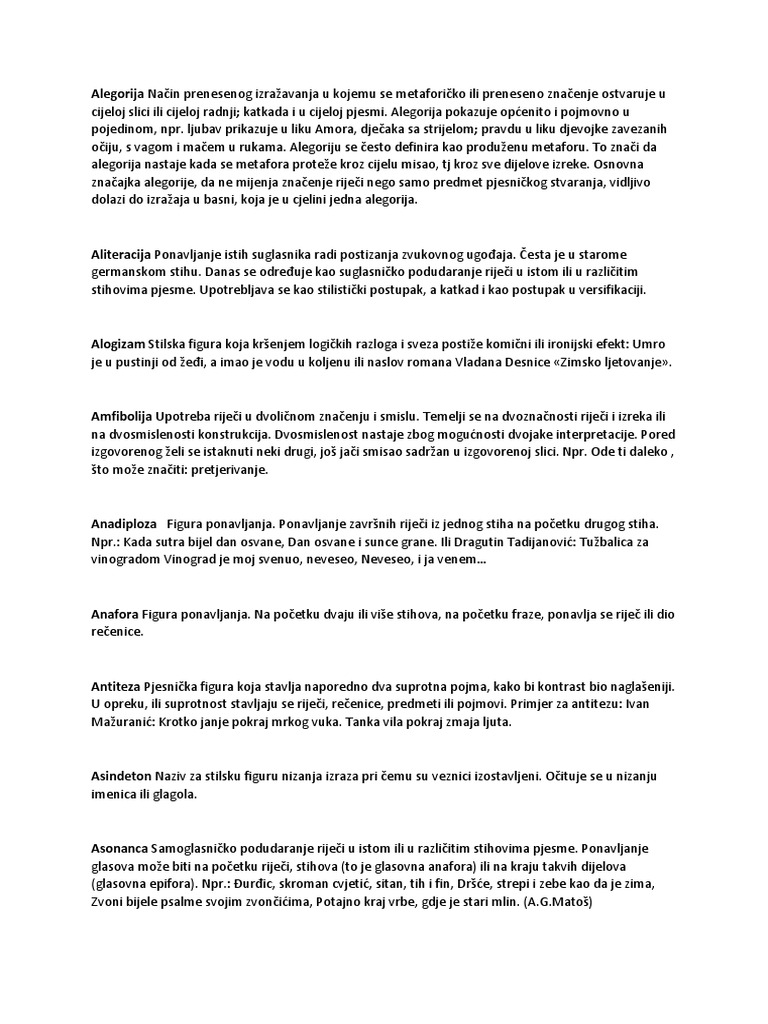 Alegorija Način prenesenog izražavanja u kojemu se metaforičko ili preneseno značenje ostvaruje u cijeloj slici ili cijeloj radnji; katkada i u cijeloj pjesmi. Alegorija pokazuje općenito i pojmovno u pojedinom, npr. ljubav prikazuje u liku Amora, dječaka sa strijelom; pravdu u liku djevojke zavezanih očiju, s vagom i mačem u rukama. Alegoriju se često definira kao produženu metaforu. To znači da alegorija nastaje kada se metafora proteže kroz cijelu misao, tj kroz sve dijelove izreke. Osnovna značajka alegorije, da ne mijenja značenje riječi nego samo predmet pjesničkog stvaranja, vidljivo dolazi do izražaja u basni, koja je u cjelini jedna alegorija.

Aliteracija Ponavljanje istih suglasnika radi postizanja zvukovnog ugođaja. Česta je u starome germanskom stihu. Danas se određuje kao suglasničko podudaranje riječi u istom ili u različitim stihovima pjesme. Upotrebljava se kao stilistički postupak, a katkad i kao postupak u versifikaciji.

Alogizam Stilska figura koja kršenjem logičkih razloga i sveza postiže komični ili ironijski efekt: Umro je u pustinji od žeđi, a imao je vodu u koljenu ili naslov romana Vladana Desnice «Zimsko ljetovanje».

Amfibolija Upotreba riječi u dvoličnom značenju i smislu. Temelji se na dvoznačnosti riječi i izreka ili na dvosmislenosti konstrukcija. Dvosmislenost nastaje zbog mogućnosti dvojake interpretacije. Pored izgovorenog želi se istaknuti neki drugi, još jači smisao sadržan u izgovorenoj slici. Npr. Ode ti daleko , što može značiti: pretjerivanje.

Anadiploza Figura ponavljanja. Ponavljanje završnih riječi iz jednog stiha na početku drugog stiha. Npr.: Kada sutra bijel dan osvane, Dan osvane i sunce grane. Ili Dragutin Tadijanović: Tužbalica za vinogradom Vinograd je moj svenuo, neveseo, Neveseo, i ja venem...

Anafora Figura ponavljanja. Na početku dvaju ili više stihova, na početku fraze, ponavlja se riječ ili dio rečenice.

Antiteza Pjesnička figura koja stavlja naporedno dva suprotna pojma, kako bi kontrast bio naglašeniji. U opreku, ili suprotnost stavljaju se riječi, rečenice, predmeti ili pojmovi. Primjer za antitezu: Ivan Mažuranić: Krotko janje pokraj mrkog vuka. Tanka vila pokraj zmaja ljuta.

Asindeton Naziv za stilsku figuru nizanja izraza pri čemu su veznici izostavljeni. Očituje se u nizanju imenica ili glagola.

Asonanca Samoglasničko podudaranje riječi u istom ili u različitim stihovima pjesme. Ponavljanje glasova može biti na početku riječi, stihova (to je glasovna anafora) ili na kraju takvih dijelova (glasovna epifora). Npr.: Đurđic, skroman cvjetić, sitan, tih i fin, Dršće, strepi i zebe kao da je zima, Zvoni bijele psalme svojim zvončićima, Potajno kraj vrbe, gdje je stari mlin. (A.G.Matoš)